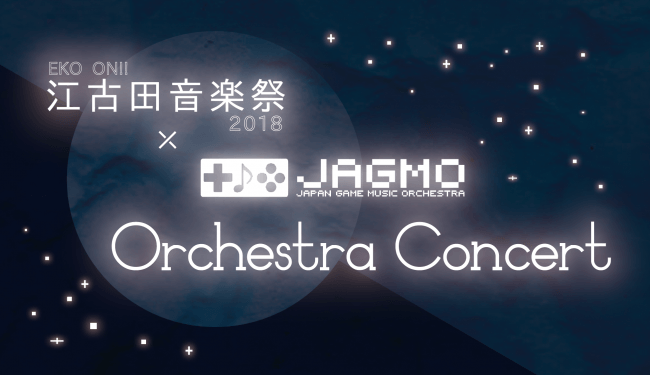 EKO ONII
江古田音楽祭
2018
×
JAGMO
JAPAN GAME MUSIC ORCHESTRA
Orchestra Concert